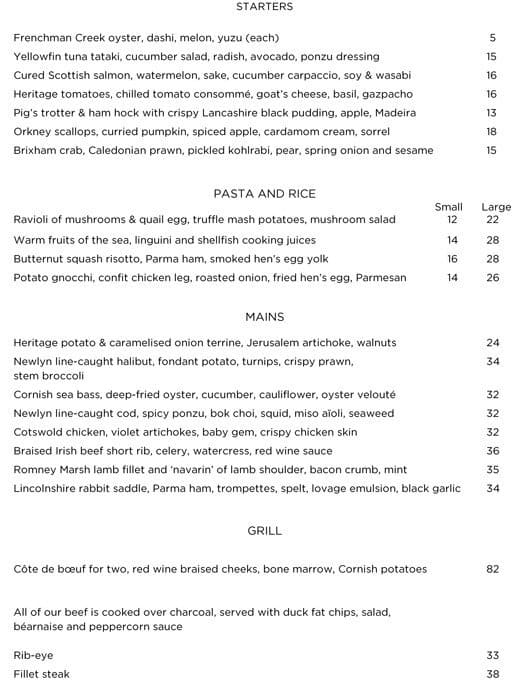 STARTERS

Frenchman Creek oyster, dashi, melon, yuzu (each) 5
Yellowfin tuna tataki, cucumber salad, radish, avocado, ponzu dressing 15
Cured Scottish salmon, watermelon, sake, cucumber carpaccio, soy & wasabi 16
Heritage tomatoes, chilled tomato consommé, goat's cheese, basil, gazpacho 16
Pig's trotter & ham hock with crispy Lancashire black pudding, apple, Madeira 13
Orkney scallops, curried pumpkin, spiced apple, cardamom cream, sorrel 18
Brixham crab, Caledonian prawn, pickled kohlrabi, pear, spring onion and sesame 15

PASTA AND RICE

| | Small | Large |
|---|---|---|
| Ravioli of mushrooms & quail egg, truffle mash potatoes, mushroom salad | 12 | 22 |
| Warm fruits of the sea, linguini and shellfish cooking juices | 14 | 28 |
| Butternut squash risotto, Parma ham, smoked hen's egg yolk | 16 | 28 |
| Potato gnocchi, confit chicken leg, roasted onion, fried hen's egg, Parmesan | 14 | 26 |

MAINS

Heritage potato & caramelised onion terrine, Jerusalem artichoke, walnuts 24
Newlyn line-caught halibut, fondant potato, turnips, crispy prawn, stem broccoli 34
Cornish sea bass, deep-fried oyster, cucumber, cauliflower, oyster velouté 32
Newlyn line-caught cod, spicy ponzu, bok choi, squid, miso aïoli, seaweed 32
Cotswold chicken, violet artichokes, baby gem, crispy chicken skin 32
Braised Irish beef short rib, celery, watercress, red wine sauce 36
Romney Marsh lamb fillet and 'navarin' of lamb shoulder, bacon crumb, mint 35
Lincolnshire rabbit saddle, Parma ham, trompettes, spelt, lovage emulsion, black garlic 34

GRILL

Côte de bœuf for two, red wine braised cheeks, bone marrow, Cornish potatoes 82

All of our beef is cooked over charcoal, served with duck fat chips, salad, béarnaise and peppercorn sauce

Rib-eye 33
Fillet steak 38